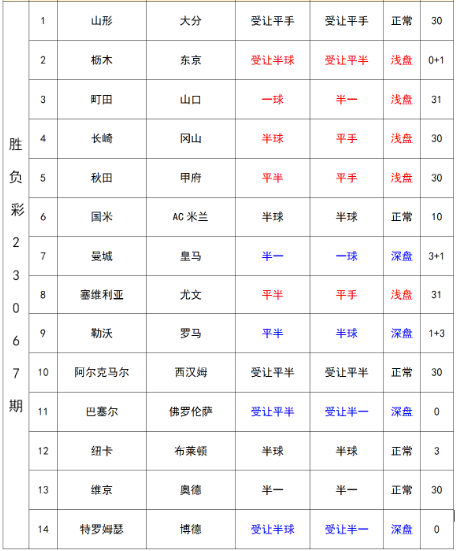 | 胜负彩23067期 | 1 | 山形 | 大分 | 受让平手 | 受让平手 | 正常 | 30 |
|---|---|---|---|---|---|---|---|
| | 2 | 枥木 | 东京 | 受让半球 | 受让平半 | 浅盘 | 0+1 |
| | 3 | 町田 | 山口 | 一球 | 半一 | 浅盘 | 31 |
| | 4 | 长崎 | 冈山 | 半球 | 平手 | 浅盘 | 30 |
| | 5 | 秋田 | 甲府 | 平半 | 平手 | 浅盘 | 30 |
| | 6 | 国米 | AC 米兰 | 半球 | 半球 | 正常 | 10 |
| | 7 | 曼城 | 皇马 | 半一 | 一球 | 深盘 | 3+1 |
| | 8 | 塞维利亚 | 尤文 | 平半 | 平手 | 浅盘 | 31 |
| | 9 | 勒沃 | 罗马 | 平半 | 半球 | 深盘 | 1+3 |
| | 10 | 阿尔克马尔 | 西汉姆 | 受让平半 | 受让平半 | 正常 | 30 |
| | 11 | 巴塞尔 | 佛罗伦萨 | 受让平半 | 受让半一 | 深盘 | 0 |
| | 12 | 纽卡 | 布莱顿 | 半球 | 半球 | 正常 | 3 |
| | 13 | 维京 | 奥德 | 半一 | 半一 | 正常 | 30 |
| | 14 | 特罗姆瑟 | 博德 | 受让半球 | 受让半一 | 深盘 | 0 |